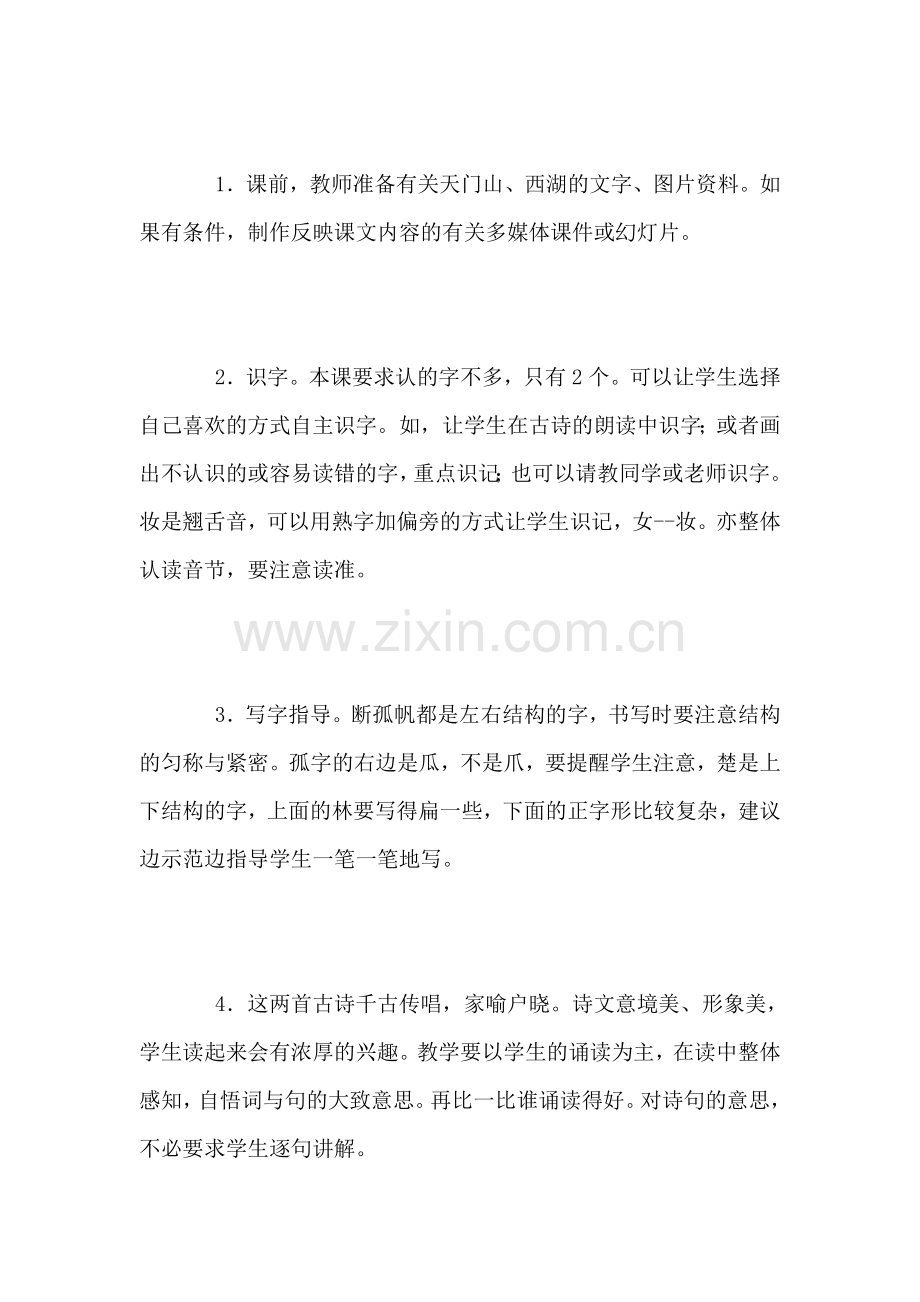 1.课前，教师准备有关天门山、西湖的文字、图片资料。如果有条件，制作反映课文内容的有关多媒体课件或幻灯片。

2.识字。本课要求认的字不多，只有2个。可以让学生选择自己喜欢的方式自主识字。如，让学生在古诗的朗读中识字;或者画出不认识的或容易读错的字，重点识记;也可以请教同学或老师识字。妆是翘舌音，可以用熟字加偏旁的方式让学生识记，女--妆。亦整体认读音节，要注意读准。

3.写字指导。断孤帆都是左右结构的字，书写时要注意结构的匀称与紧密。孤字的右边是瓜，不是爪，要提醒学生注意，楚是上下结构的字，上面的林要写得扁一些，下面的正字形比较复杂，建议边示范边指导学生一笔一笔地写。

4.这两首古诗千古传唱，家喻户晓。诗文意境美、形象美，学生读起来会有浓厚的兴趣。教学要以学生的诵读为主，在读中整体感知，自悟词与句的大致意思。再比一比谁诵读得好。对诗句的意思，不必要求学生逐句讲解。

www.zixin.com.cn